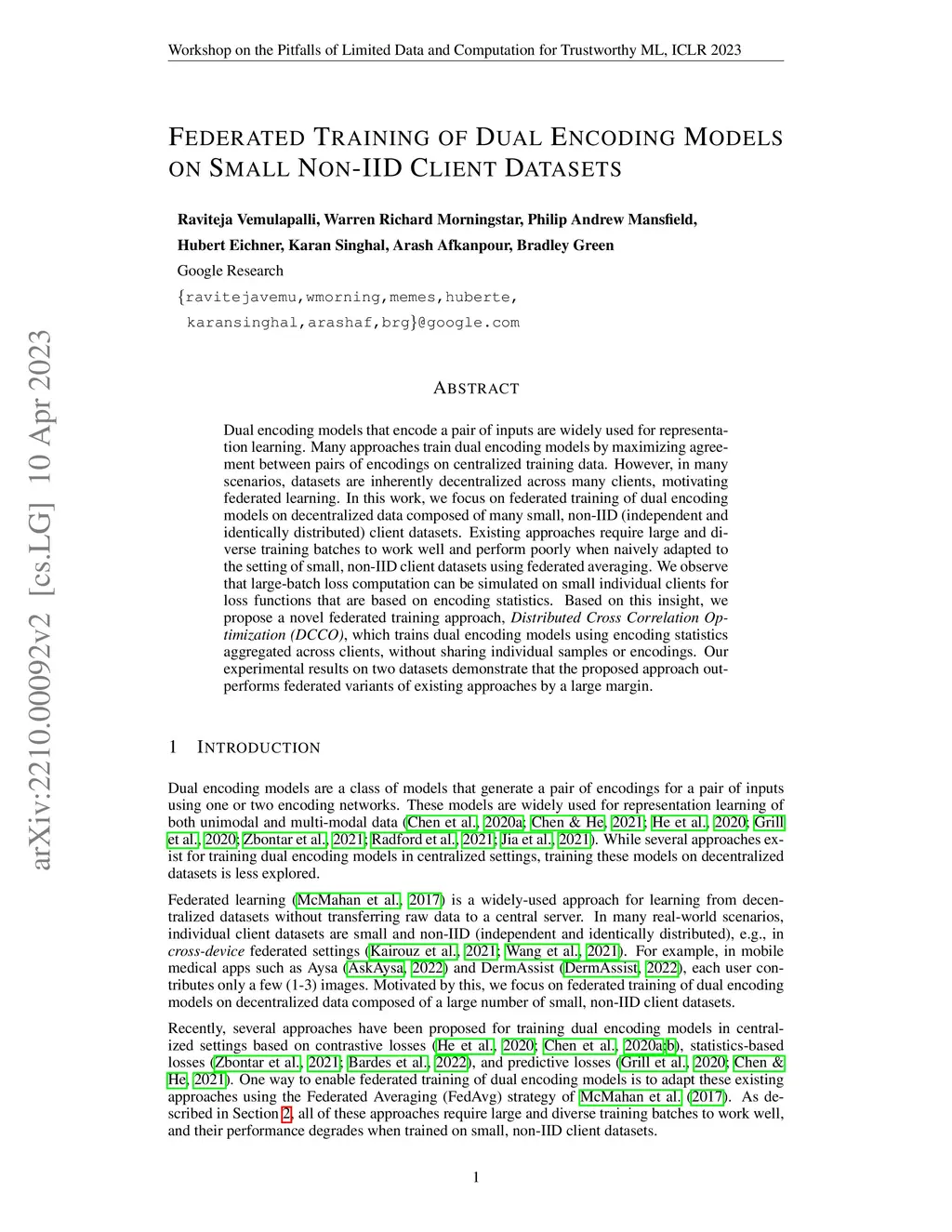 Workshop on the Pitfalls of Limited Data and Computation for Trustworthy ML, ICLR 2023

FEDERATED TRAINING OF DUAL ENCODING MODELS ON SMALL NON-IID CLIENT DATASETS

Raviteja Vemulapalli, Warren Richard Morningstar, Philip Andrew Mansfield, Hubert Eichner, Karan Singhal, Arash Afkanpour, Bradley Green
Google Research
{ravitejavemu,wmorning,memes,huberte, karansinghal,arashaf,brg}@google.com

arXiv:2210.00092v2 [cs.LG] 10 Apr 2023

ABSTRACT

Dual encoding models that encode a pair of inputs are widely used for representation learning. Many approaches train dual encoding models by maximizing agreement between pairs of encodings on centralized training data. However, in many scenarios, datasets are inherently decentralized across many clients, motivating federated learning. In this work, we focus on federated training of dual encoding models on decentralized data composed of many small, non-IID (independent and identically distributed) client datasets. Existing approaches require large and diverse training batches to work well and perform poorly when naively adapted to the setting of small, non-IID client datasets using federated averaging. We observe that large-batch loss computation can be simulated on small individual clients for loss functions that are based on encoding statistics. Based on this insight, we propose a novel federated training approach, Distributed Cross Correlation Optimization (DCCO), which trains dual encoding models using encoding statistics aggregated across clients, without sharing individual samples or encodings. Our experimental results on two datasets demonstrate that the proposed approach outperforms federated variants of existing approaches by a large margin.

1 INTRODUCTION

Dual encoding models are a class of models that generate a pair of encodings for a pair of inputs using one or two encoding networks. These models are widely used for representation learning of both unimodal and multi-modal data (Chen et al., 2020a; Chen & He, 2021; He et al., 2020; Grill et al., 2020; Zbontar et al., 2021; Radford et al., 2021; Jia et al., 2021). While several approaches exist for training dual encoding models in centralized settings, training these models on decentralized datasets is less explored.

Federated learning (McMahan et al., 2017) is a widely-used approach for learning from decentralized datasets without transferring raw data to a central server. In many real-world scenarios, individual client datasets are small and non-IID (independent and identically distributed), e.g., in cross-device federated settings (Kairouz et al., 2021; Wang et al., 2021). For example, in mobile medical apps such as Aysa (AskAysa, 2022) and DermAssist (DermAssist, 2022), each user contributes only a few (1-3) images. Motivated by this, we focus on federated training of dual encoding models on decentralized data composed of a large number of small, non-IID client datasets.

Recently, several approaches have been proposed for training dual encoding models in centralized settings based on contrastive losses (He et al., 2020; Chen et al., 2020a;b), statistics-based losses (Zbontar et al., 2021; Bardes et al., 2022), and predictive losses (Grill et al., 2020; Chen & He, 2021). One way to enable federated training of dual encoding models is to adapt these existing approaches using the Federated Averaging (FedAvg) strategy of McMahan et al. (2017). As described in Section 2, all of these approaches require large and diverse training batches to work well, and their performance degrades when trained on small, non-IID client datasets.

1